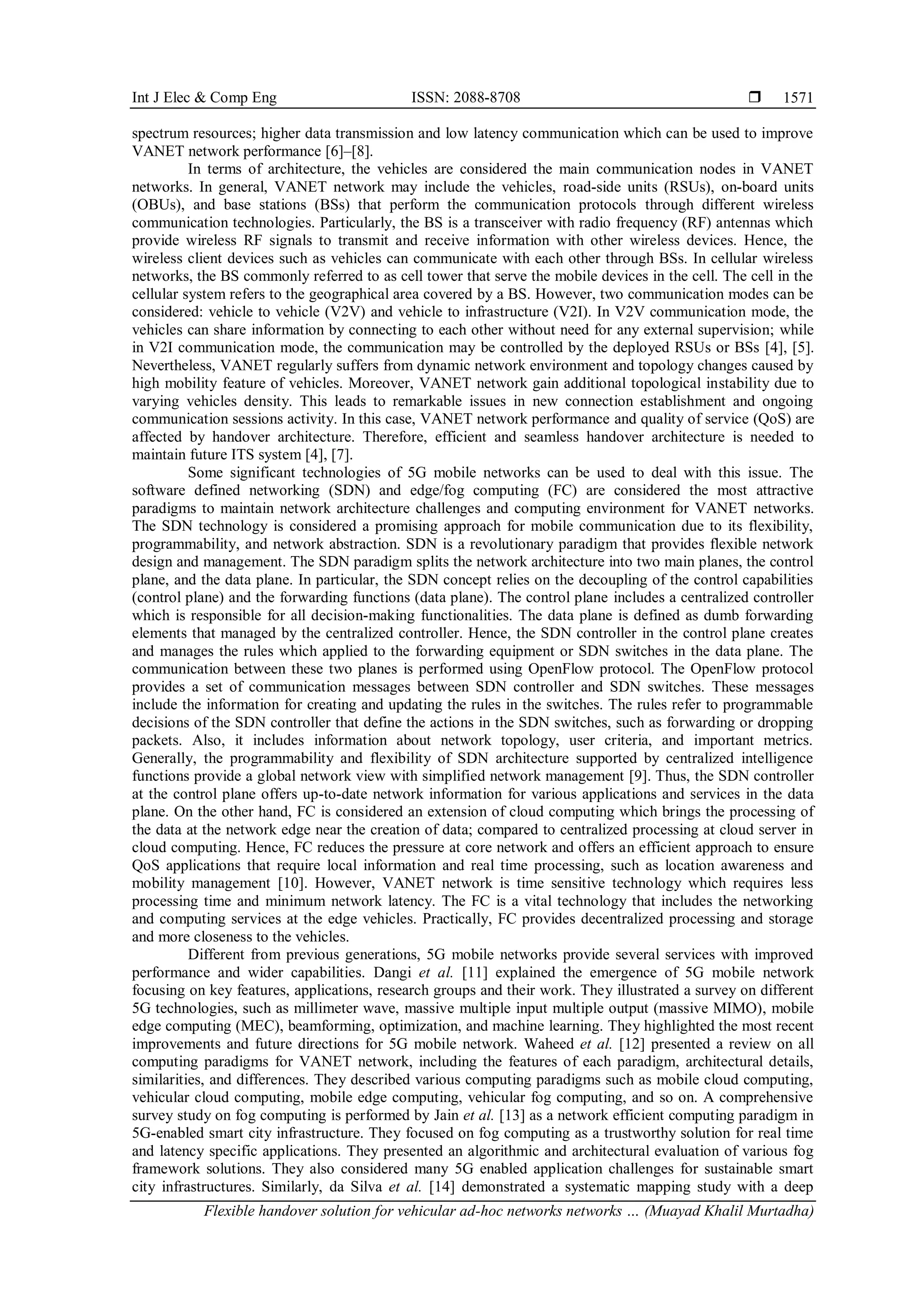 Int J Elec & Comp Eng ISSN: 2088-8708 ❒ 1571

spectrum resources; higher data transmission and low latency communication which can be used to improve VANET network performance [6]–[8].

In terms of architecture, the vehicles are considered the main communication nodes in VANET networks. In general, VANET network may include the vehicles, road-side units (RSUs), on-board units (OBUs), and base stations (BSs) that perform the communication protocols through different wireless communication technologies. Particularly, the BS is a transceiver with radio frequency (RF) antennas which provide wireless RF signals to transmit and receive information with other wireless devices. Hence, the wireless client devices such as vehicles can communicate with each other through BSs. In cellular wireless networks, the BS commonly referred to as cell tower that serve the mobile devices in the cell. The cell in the cellular system refers to the geographical area covered by a BS. However, two communication modes can be considered: vehicle to vehicle (V2V) and vehicle to infrastructure (V2I). In V2V communication mode, the vehicles can share information by connecting to each other without need for any external supervision; while in V2I communication mode, the communication may be controlled by the deployed RSUs or BSs [4], [5]. Nevertheless, VANET regularly suffers from dynamic network environment and topology changes caused by high mobility feature of vehicles. Moreover, VANET network gain additional topological instability due to varying vehicles density. This leads to remarkable issues in new connection establishment and ongoing communication sessions activity. In this case, VANET network performance and quality of service (QoS) are affected by handover architecture. Therefore, efficient and seamless handover architecture is needed to maintain future ITS system [4], [7].

Some significant technologies of 5G mobile networks can be used to deal with this issue. The software defined networking (SDN) and edge/fog computing (FC) are considered the most attractive paradigms to maintain network architecture challenges and computing environment for VANET networks. The SDN technology is considered a promising approach for mobile communication due to its flexibility, programmability, and network abstraction. SDN is a revolutionary paradigm that provides flexible network design and management. The SDN paradigm splits the network architecture into two main planes, the control plane, and the data plane. In particular, the SDN concept relies on the decoupling of the control capabilities (control plane) and the forwarding functions (data plane). The control plane includes a centralized controller which is responsible for all decision-making functionalities. The data plane is defined as dumb forwarding elements that managed by the centralized controller. Hence, the SDN controller in the control plane creates and manages the rules which applied to the forwarding equipment or SDN switches in the data plane. The communication between these two planes is performed using OpenFlow protocol. The OpenFlow protocol provides a set of communication messages between SDN controller and SDN switches. These messages include the information for creating and updating the rules in the switches. The rules refer to programmable decisions of the SDN controller that define the actions in the SDN switches, such as forwarding or dropping packets. Also, it includes information about network topology, user criteria, and important metrics. Generally, the programmability and flexibility of SDN architecture supported by centralized intelligence functions provide a global network view with simplified network management [9]. Thus, the SDN controller at the control plane offers up-to-date network information for various applications and services in the data plane. On the other hand, FC is considered an extension of cloud computing which brings the processing of the data at the network edge near the creation of data; compared to centralized processing at cloud server in cloud computing. Hence, FC reduces the pressure at core network and offers an efficient approach to ensure QoS applications that require local information and real time processing, such as location awareness and mobility management [10]. However, VANET network is time sensitive technology which requires less processing time and minimum network latency. The FC is a vital technology that includes the networking and computing services at the edge vehicles. Practically, FC provides decentralized processing and storage and more closeness to the vehicles.

Different from previous generations, 5G mobile networks provide several services with improved performance and wider capabilities. Dangi et al. [11] explained the emergence of 5G mobile network focusing on key features, applications, research groups and their work. They illustrated a survey on different 5G technologies, such as millimeter wave, massive multiple input multiple output (massive MIMO), mobile edge computing (MEC), beamforming, optimization, and machine learning. They highlighted the most recent improvements and future directions for 5G mobile network. Waheed et al. [12] presented a review on all computing paradigms for VANET network, including the features of each paradigm, architectural details, similarities, and differences. They described various computing paradigms such as mobile cloud computing, vehicular cloud computing, mobile edge computing, vehicular fog computing, and so on. A comprehensive survey study on fog computing is performed by Jain et al. [13] as a network efficient computing paradigm in 5G-enabled smart city infrastructure. They focused on fog computing as a trustworthy solution for real time and latency specific applications. They presented an algorithmic and architectural evaluation of various fog framework solutions. They also considered many 5G enabled application challenges for sustainable smart city infrastructures. Similarly, da Silva et al. [14] demonstrated a systematic mapping study with a deep

Flexible handover solution for vehicular ad-hoc networks networks … (Muayad Khalil Murtadha)